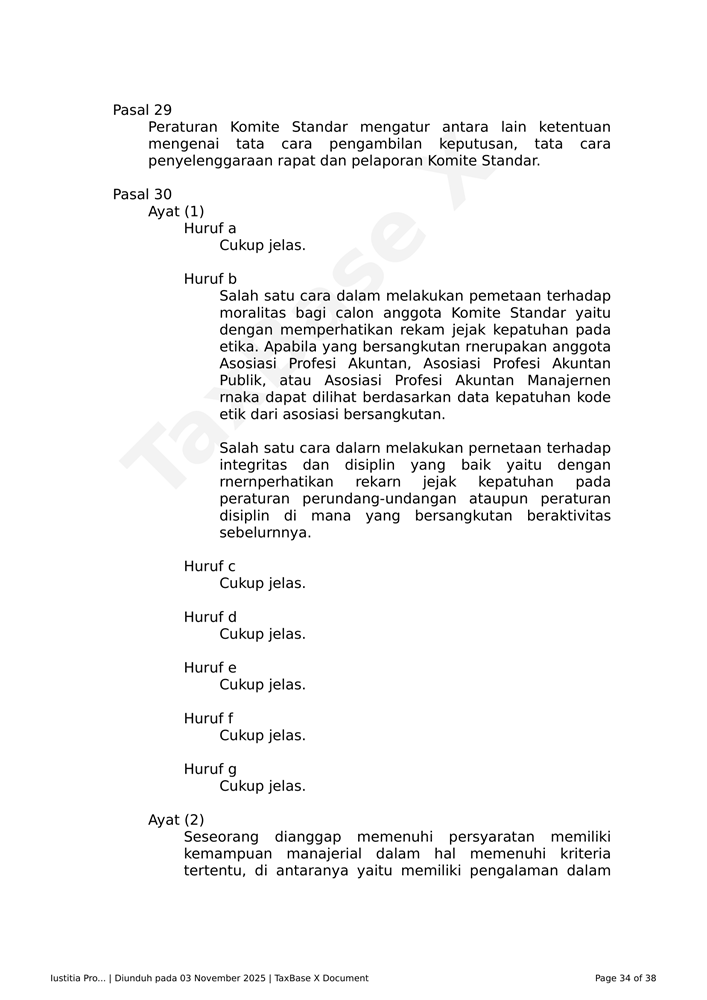 Pasal 29
Peraturan Komite Standar mengatur antara lain ketentuan mengenai tata cara pengambilan keputusan, tata cara penyelenggaraan rapat dan pelaporan Komite Standar.

Pasal 30
Ayat (1)
Huruf a
Cukup jelas.

Huruf b
Salah satu cara dalam melakukan pemetaan terhadap moralitas bagi calon anggota Komite Standar yaitu dengan memperhatikan rekam jejak kepatuhan pada etika. Apabila yang bersangkutan rnerupakan anggota Asosiasi Profesi Akuntan, Asosiasi Profesi Akuntan Publik, atau Asosiasi Profesi Akuntan Manajernen rnaka dapat dilihat berdasarkan data kepatuhan kode etik dari asosiasi bersangkutan.

Salah satu cara dalarn melakukan pernetaan terhadap integritas dan disiplin yang baik yaitu dengan rnernperhatikan rekarn jejak kepatuhan pada peraturan perundang-undangan ataupun peraturan disiplin di mana yang bersangkutan beraktivitas sebelurnnya.

Huruf c
Cukup jelas.

Huruf d
Cukup jelas.

Huruf e
Cukup jelas.

Huruf f
Cukup jelas.

Huruf g
Cukup jelas.

Ayat (2)
Seseorang dianggap memenuhi persyaratan memiliki kemampuan manajerial dalam hal memenuhi kriteria tertentu, di antaranya yaitu memiliki pengalaman dalam

TaxBase X

Iustitia Pro... | Diunduh pada 03 November 2025 | TaxBase X Document
Page 34 of 38